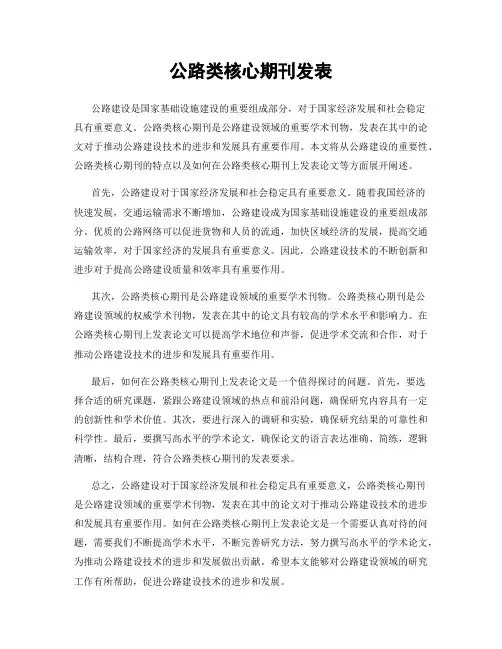 公路类核心期刊发表

公路建设是国家基础设施建设的重要组成部分，对于国家经济发展和社会稳定具有重要意义。公路类核心期刊是公路建设领域的重要学术刊物，发表在其中的论文对于推动公路建设技术的进步和发展具有重要作用。本文将从公路建设的重要性、公路类核心期刊的特点以及如何在公路类核心期刊上发表论文等方面展开阐述。

首先，公路建设对于国家经济发展和社会稳定具有重要意义。随着我国经济的快速发展，交通运输需求不断增加，公路建设成为国家基础设施建设的重要组成部分。优质的公路网络可以促进货物和人员的流通，加快区域经济的发展，提高交通运输效率，对于国家经济的发展具有重要意义。因此，公路建设技术的不断创新和进步对于提高公路建设质量和效率具有重要作用。

其次，公路类核心期刊是公路建设领域的重要学术刊物。公路类核心期刊是公路建设领域的权威学术刊物，发表在其中的论文具有较高的学术水平和影响力。在公路类核心期刊上发表论文可以提高学术地位和声誉，促进学术交流和合作，对于推动公路建设技术的进步和发展具有重要作用。

最后，如何在公路类核心期刊上发表论文是一个值得探讨的问题。首先，要选择合适的研究课题，紧跟公路建设领域的热点和前沿问题，确保研究内容具有一定的创新性和学术价值。其次，要进行深入的调研和实验，确保研究结果的可靠性和科学性。最后，要撰写高水平的学术论文，确保论文的语言表达准确、简练，逻辑清晰，结构合理，符合公路类核心期刊的发表要求。

总之，公路建设对于国家经济发展和社会稳定具有重要意义，公路类核心期刊是公路建设领域的重要学术刊物，发表在其中的论文对于推动公路建设技术的进步和发展具有重要作用。如何在公路类核心期刊上发表论文是一个需要认真对待的问题，需要我们不断提高学术水平，不断完善研究方法，努力撰写高水平的学术论文，为推动公路建设技术的进步和发展做出贡献。希望本文能够对公路建设领域的研究工作有所帮助，促进公路建设技术的进步和发展。